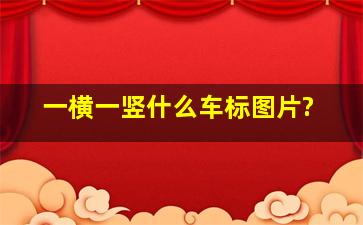 一横一竖什么车标图片?